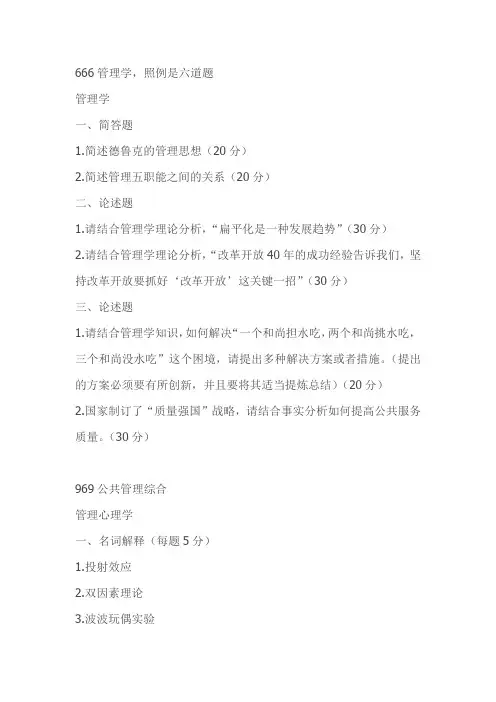 666 管理学，照例是六道题

管理学

一、简答题

1.简述德鲁克的管理思想（20 分）

2.简述管理五职能之间的关系（20 分）

二、论述题

1.请结合管理学理论分析，“扁平化是一种发展趋势”（30 分）

2.请结合管理学理论分析，“改革开放 40 年的成功经验告诉我们，坚持改革开放要抓好‘改革开放’这关键一招”（30 分）

三、论述题

1.请结合管理学知识，如何解决“一个和尚担水吃，两个和尚挑水吃，三个和尚没水吃”这个困境，请提出多种解决方案或者措施。（提出的方案必须要有所创新，并且要将其适当提炼总结）（20 分）

2.国家制订了“质量强国”战略，请结合事实分析如何提高公共服务质量。（30 分）

969 公共管理综合

管理心理学

一、名词解释（每题 5 分）

1.投射效应

2.双因素理论

3.波波玩偶实验